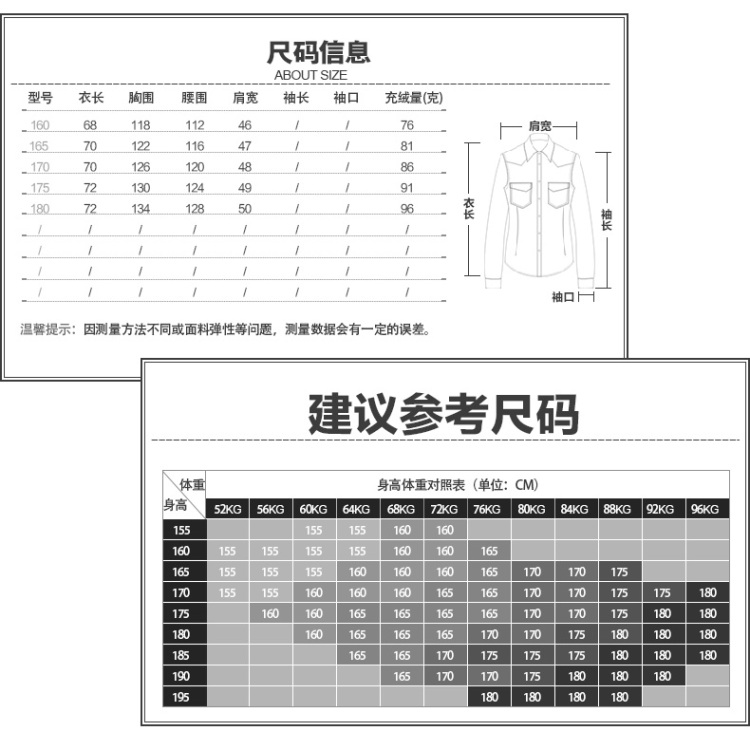 尺码信息
ABOUT SIZE

| 型号 | 衣长 | 胸围 | 腰围 | 肩宽 | 袖长 | 袖口 | 充绒量(克) |
|---|---|---|---|---|---|---|---|
| 160 | 68 | 118 | 112 | 46 | / | / | 76 |
| 165 | 70 | 122 | 116 | 47 | / | / | 81 |
| 170 | 70 | 126 | 120 | 48 | / | / | 86 |
| 175 | 72 | 130 | 124 | 49 | / | / | 91 |
| 180 | 72 | 134 | 128 | 50 | / | / | 96 |
| / | / | / | / | / | / | / | / |
| / | / | / | / | / | / | / | / |
| / | / | / | / | / | / | / | / |
| / | / | / | / | / | / | / | / |

肩宽
衣长
袖长
袖口

温馨提示：因测量方法不同或面料弹性等问题，测量数据会有一定的误差。

建议参考尺码

身高体重对照表（单位：CM）

| 体重 身高 | 52KG | 56KG | 60KG | 64KG | 68KG | 72KG | 76KG | 80KG | 84KG | 88KG | 92KG | 96KG |
|---|---|---|---|---|---|---|---|---|---|---|---|---|
| 155 | | | 155 | 155 | 160 | 160 | | | | | | |
| 160 | 155 | 155 | 155 | 155 | 160 | 160 | 165 | | | | | |
| 165 | 155 | 155 | 155 | 160 | 160 | 160 | 165 | 170 | 170 | 175 | | |
| 170 | 155 | 155 | 160 | 160 | 160 | 165 | 165 | 170 | 170 | 175 | 175 | 180 |
| 175 | | 160 | 160 | 165 | 165 | 165 | 165 | 170 | 170 | 175 | 180 | 180 |
| 180 | | | 160 | 165 | 165 | 165 | 170 | 170 | 175 | 180 | 180 | 180 |
| 185 | | | | 165 | 165 | 170 | 175 | 175 | 175 | 180 | 180 | 180 |
| 190 | | | | | 165 | 170 | 170 | 175 | 180 | 180 | 180 | |
| 195 | | | | | | | 180 | 180 | 180 | 180 | | |